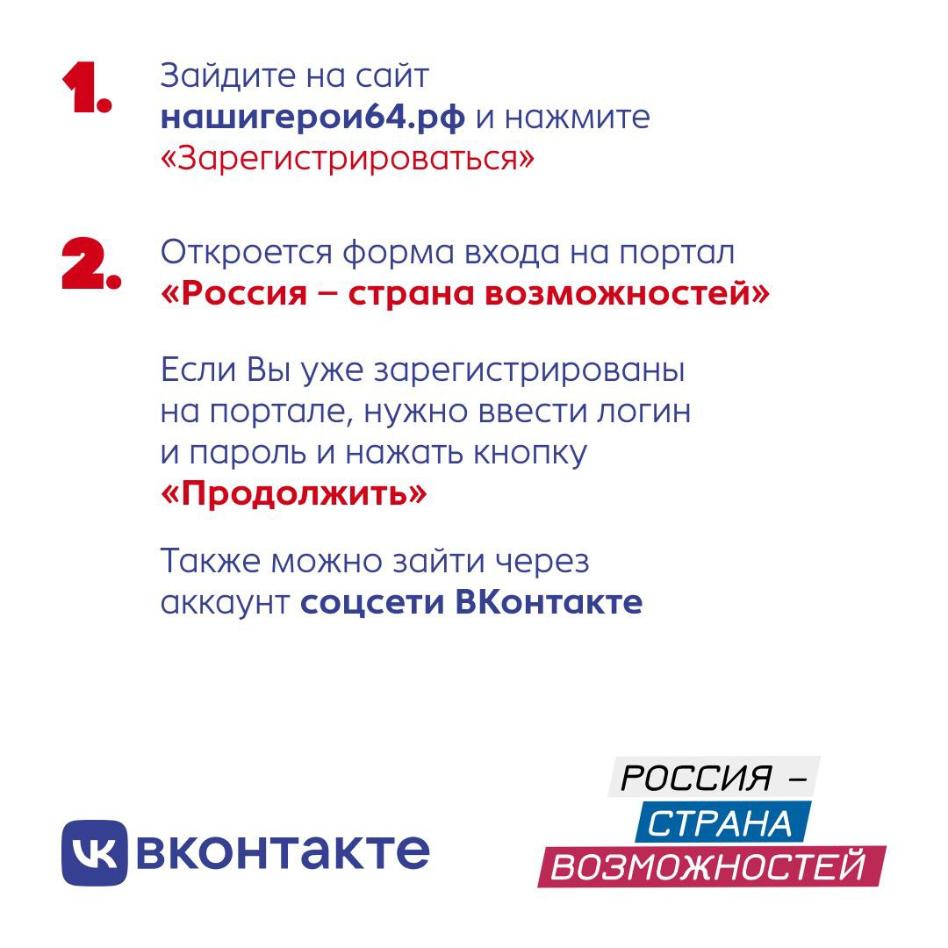 1. Зайдите на сайт нашигерои64.рф и нажмите «Зарегистрироваться»

2. Откроется форма входа на портал «Россия – страна возможностей»

Если Вы уже зарегистрированы на портале, нужно ввести логин и пароль и нажать кнопку «Продолжить»

Также можно зайти через аккаунт соцсети ВКонтакте

ВКОНТАКТЕ

РОССИЯ – СТРАНА ВОЗМОЖНОСТЕЙ